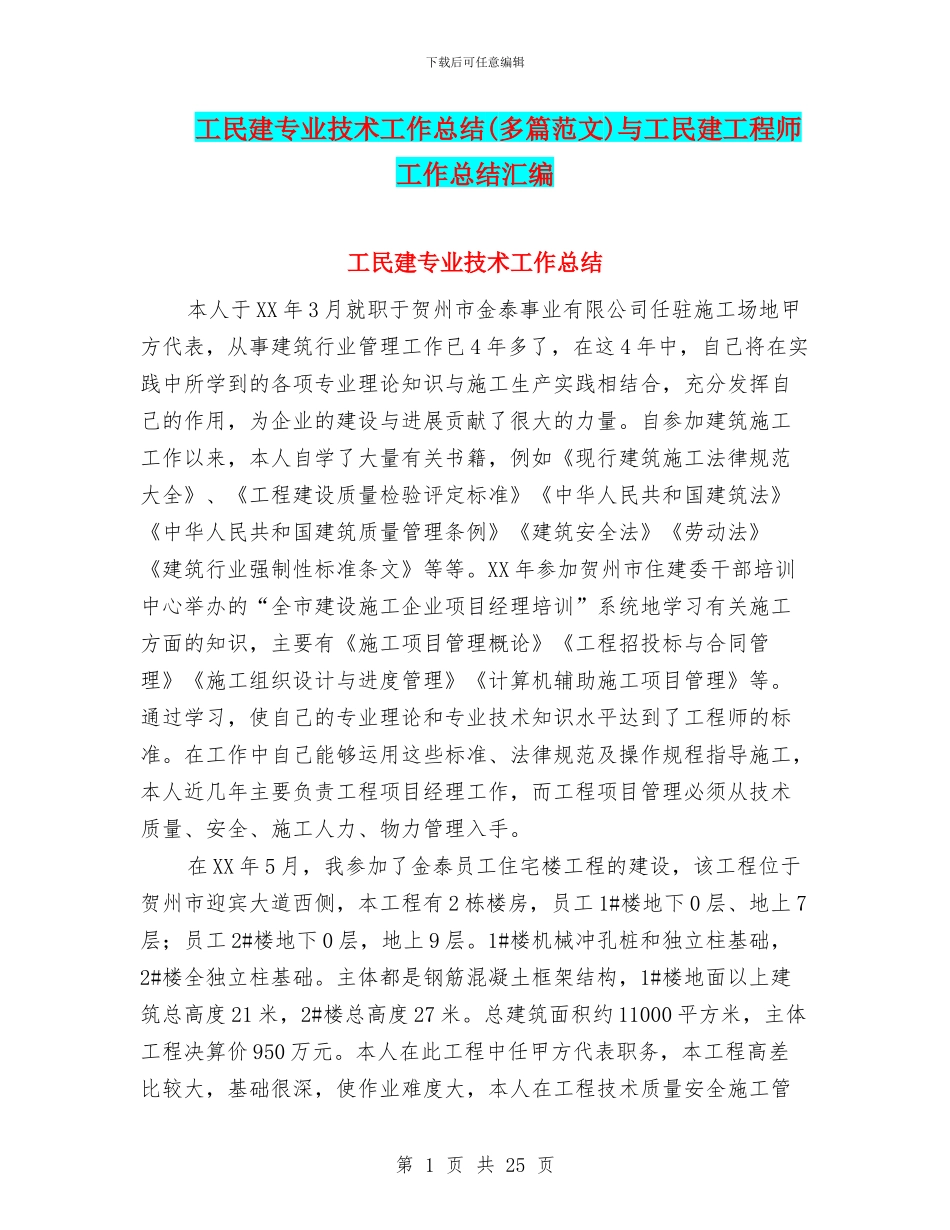 下载后可任意编辑

工民建专业技术工作总结(多篇范文)与工民建工程师工作总结汇编

工民建专业技术工作总结

本人于XX年3月就职于贺州市金泰事业有限公司任驻施工场地甲方代表，从事建筑行业管理工作已4年多了，在这4年中，自己将在实践中所学到的各项专业理论知识与施工生产实践相结合，充分发挥自己的作用，为企业的建设与进展贡献了很大的力量。自参加建筑施工工作以来，本人自学了大量有关书籍，例如《现行建筑施工法律规范大全》、《工程建设质量检验评定标准》《中华人民共和国建筑法》《中华人民共和国建筑质量管理条例》《建筑安全法》《劳动法》《建筑行业强制性标准条文》等等。XX年参加贺州市住建委干部培训中心举办的“全市建设施工企业项目经理培训”系统地学习有关施工方面的知识，主要有《施工项目管理概论》《工程招投标与合同管理》《施工组织设计与进度管理》《计算机辅助施工项目管理》等。通过学习，使自己的专业理论和专业技术知识水平达到了工程师的标准。在工作中自己能够运用这些标准、法律规范及操作规程指导施工，本人近几年主要负责工程项目经理工作，而工程项目管理必须从技术质量、安全、施工人力、物力管理入手。

在XX年5月，我参加了金泰员工住宅楼工程的建设，该工程位于贺州市迎宾大道西侧，本工程有2栋楼房，员工1#楼地下0层、地上7层；员工2#楼地下0层，地上9层。1#楼机械冲孔桩和独立柱基础，2#楼全独立柱基础。主体都是钢筋混凝土框架结构，1#楼地面以上建筑总高度21米，2#楼总高度27米。总建筑面积约11000平方米，主体工程决算价950万元。本人在此工程中任甲方代表职务，本工程高差比较大，基础很深，使作业难度大，本人在工程技术质量安全施工管

第 1 页 共 25 页